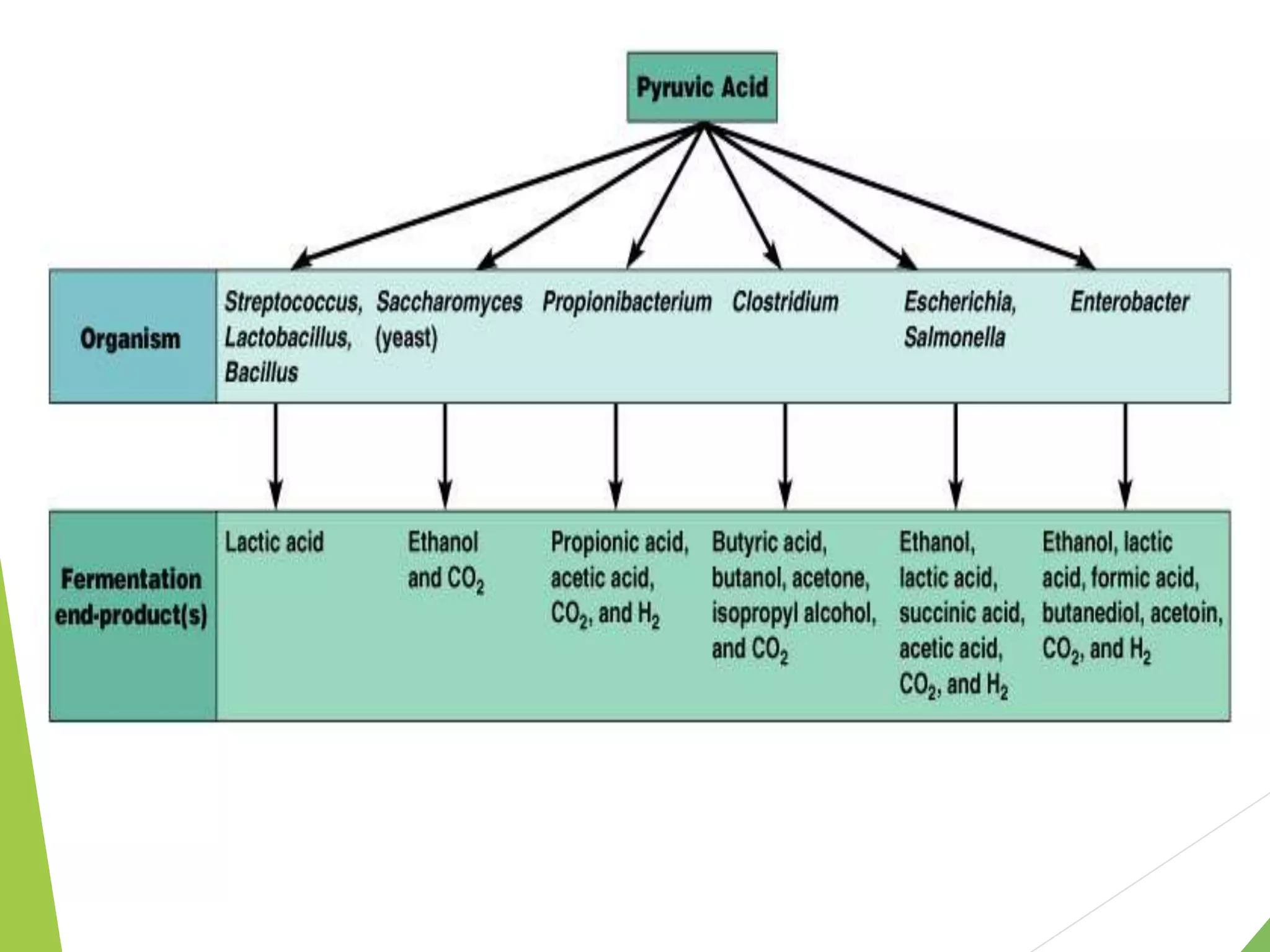 Pyruvic Acid

| Organism | Streptococcus, Lactobacillus, Bacillus | Saccharomyces (yeast) | Propionibacterium | Clostridium | Escherichia, Salmonella | Enterobacter |
|---|---|---|---|---|---|---|
| Fermentation end-product(s) | Lactic acid | Ethanol and $CO_2$ | Propionic acid, acetic acid, $CO_2$, and $H_2$ | Butyric acid, butanol, acetone, isopropyl alcohol, and $CO_2$ | Ethanol, lactic acid, succinic acid, acetic acid, $CO_2$, and $H_2$ | Ethanol, lactic acid, formic acid, butanediol, acetoin, $CO_2$, and $H_2$ |